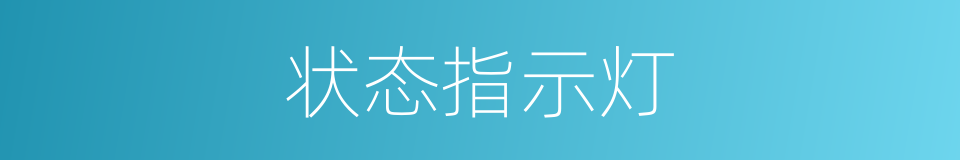 状态指示灯